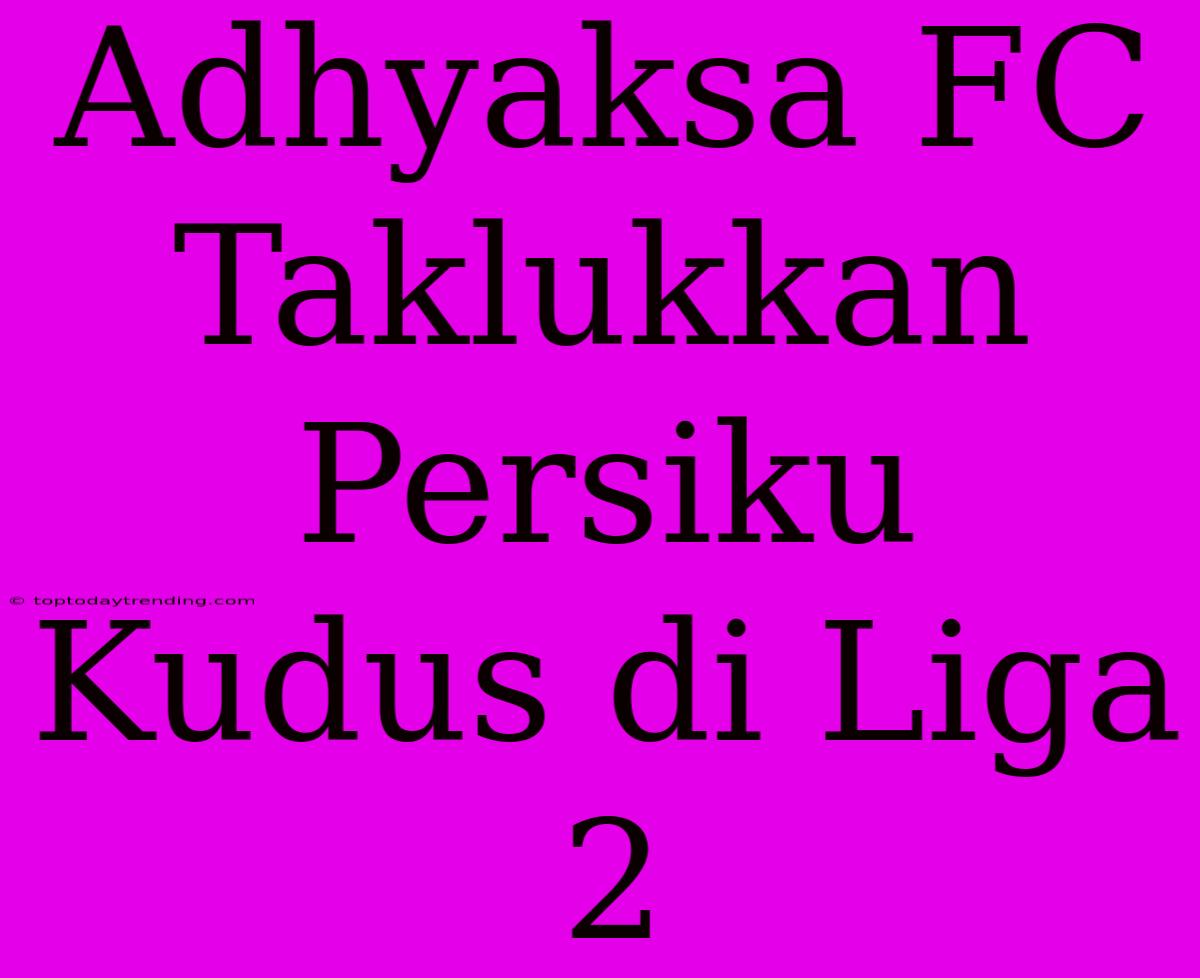 Adhyaksa FC Taklukkan Persiku Kudus di Liga 2

© toptodaytrending.com